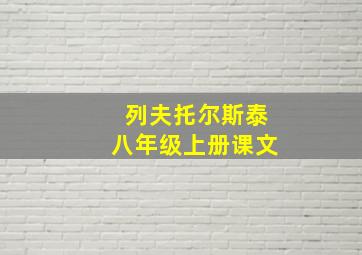 列夫托尔斯泰
八年级上册课文